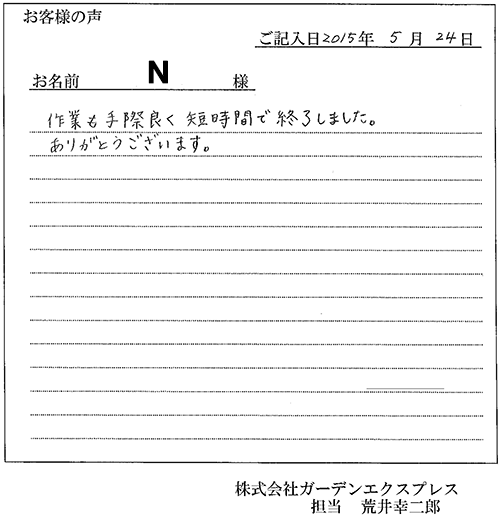 お客様の声

ご記入日2015年 5月 24日

お名前 N 様

作業も手際良く短時間で終了しました。
ありがとうございます。

株式会社ガーデンエクスプレス
担当 荒井幸二郎